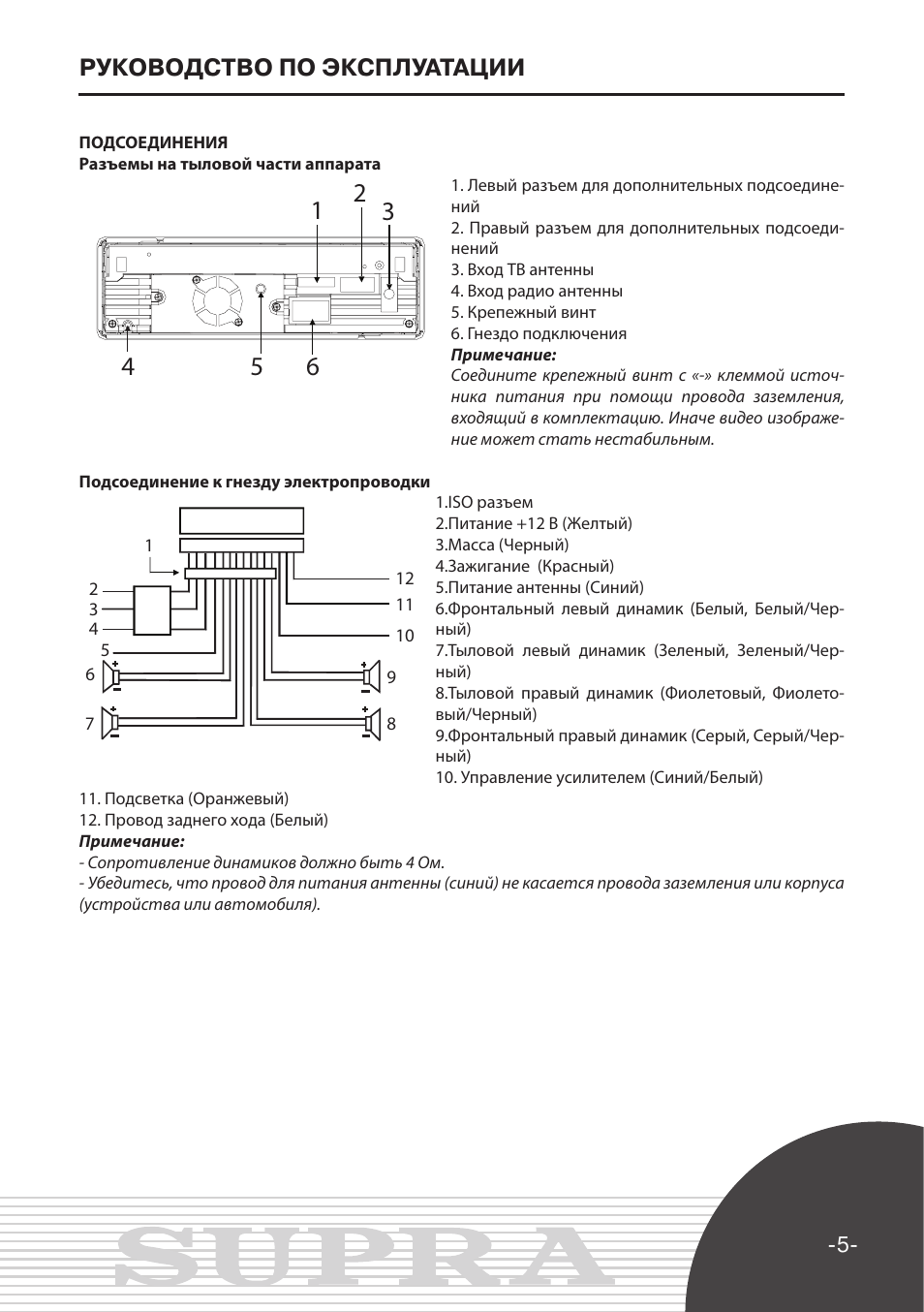 РУКОВОДСТВО ПО ЭКСПЛУАТАЦИИ

ПОДСОЕДИНЕНИЯ
Разъемы на тыловой части аппарата

1 2 3
4 5 6

1. Левый разъем для дополнительных подсоединений
2. Правый разъем для дополнительных подсоединений
3. Вход ТВ антенны
4. Вход радио антенны
5. Крепежный винт
6. Гнездо подключения
Примечание:
Соедините крепежный винт с «-» клеммой источника питания при помощи провода заземления, входящий в комплектацию. Иначе видео изображение может стать нестабильным.

Подсоединение к гнезду электропроводки

1
2
3
4
5
6
7
12
11
10
9
8

1.ISO разъем
2.Питание +12 В (Желтый)
3.Масса (Черный)
4.Зажигание (Красный)
5.Питание антенны (Синий)
6.Фронтальный левый динамик (Белый, Белый/Черный)
7.Тыловой левый динамик (Зеленый, Зеленый/Черный)
8.Тыловой правый динамик (Фиолетовый, Фиолетовый/Черный)
9.Фронтальный правый динамик (Серый, Серый/Черный)
10. Управление усилителем (Синий/Белый)
11. Подсветка (Оранжевый)
12. Провод заднего хода (Белый)
Примечание:
- Сопротивление динамиков должно быть 4 Ом.
- Убедитесь, что провод для питания антенны (синий) не касается провода заземления или корпуса (устройства или автомобиля).

SUPRA
-5-